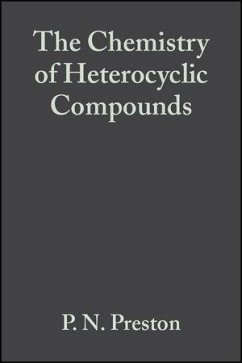 The Chemistry of Heterocyclic Compounds

P. N. Preston